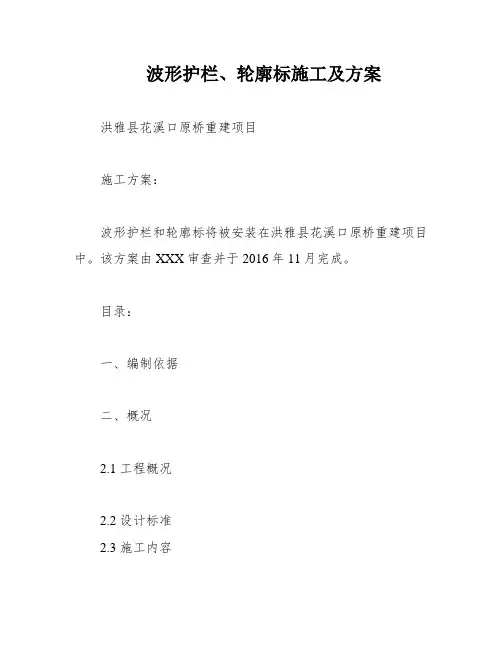 波形护栏、轮廓标施工及方案

洪雅县花溪口原桥重建项目

施工方案:

波形护栏和轮廓标将被安装在洪雅县花溪口原桥重建项目中。该方案由 XXX 审查并于 2016 年 11 月完成。

目录:

一、编制依据

二、概况

2.1 工程概况

2.2 设计标准
2.3 施工内容